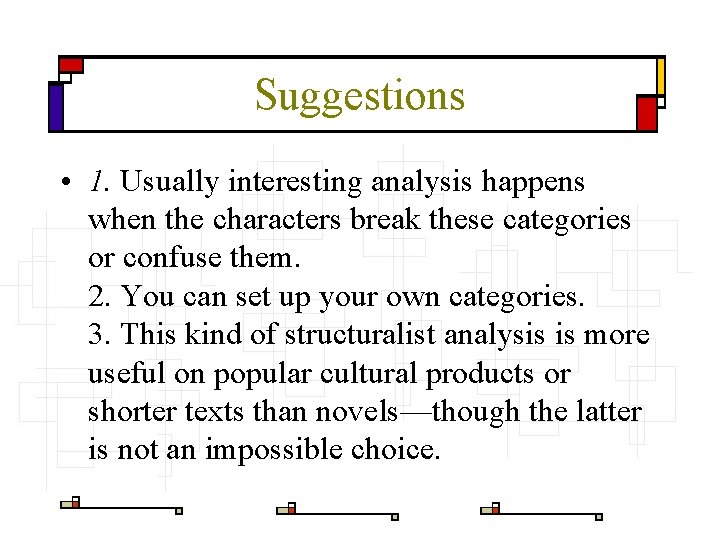 Suggestions

• 1. Usually interesting analysis happens when the characters break these categories or confuse them.
2. You can set up your own categories.
3. This kind of structuralist analysis is more useful on popular cultural products or shorter texts than novels—though the latter is not an impossible choice.